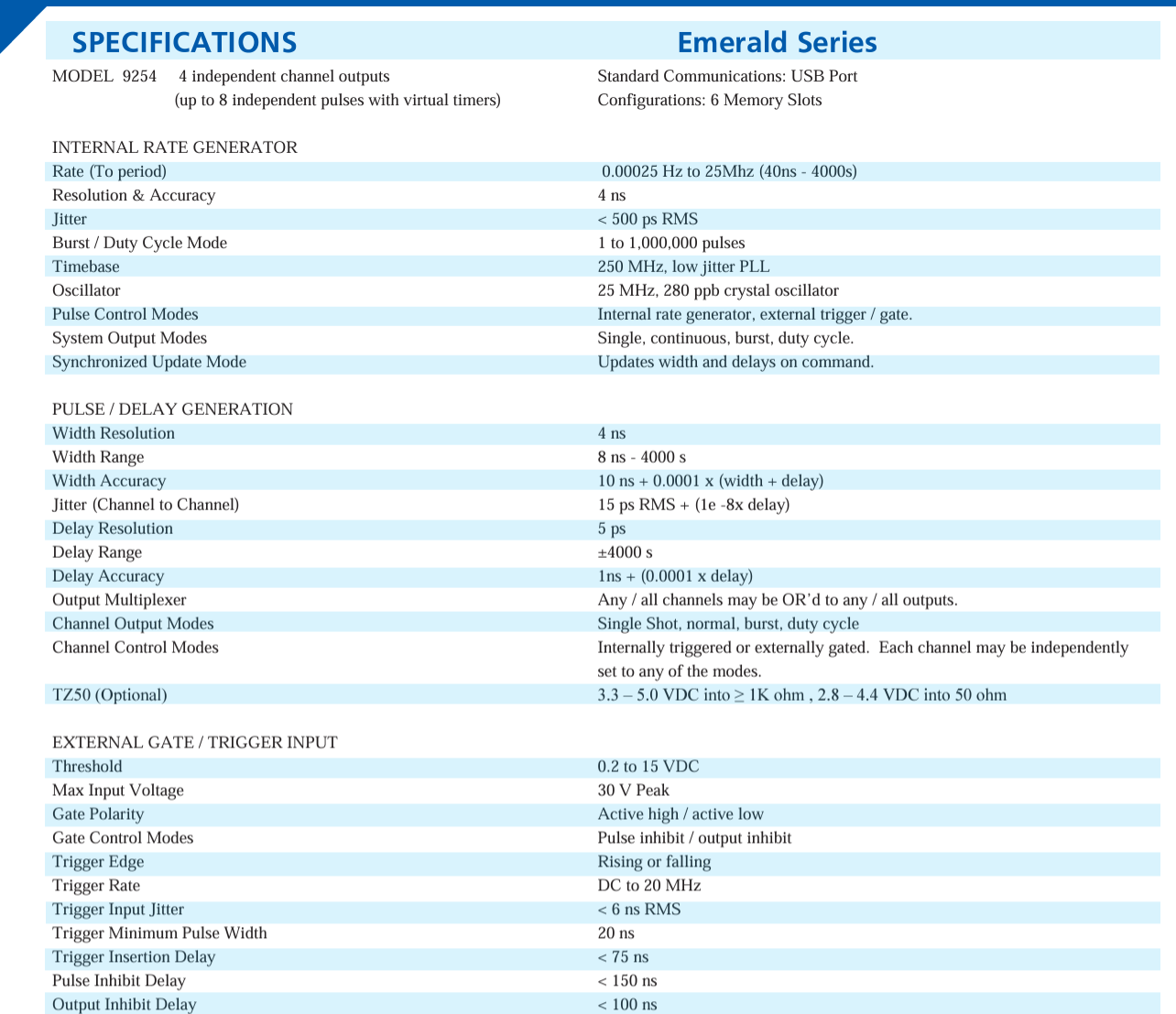 SPECIFICATIONS

Emerald Series

MODEL 9254 4 independent channel outputs (up to 8 independent pulses with virtual timers)

Standard Communications: USB Port
Configurations: 6 Memory Slots

INTERNAL RATE GENERATOR

| | |
|---|---|
| Rate (To period) | 0.00025 Hz to 25Mhz (40ns - 4000s) |
| Resolution & Accuracy | 4 ns |
| Jitter | < 500 ps RMS |
| Burst / Duty Cycle Mode | 1 to 1,000,000 pulses |
| Timebase | 250 MHz, low jitter PLL |
| Oscillator | 25 MHz, 280 ppb crystal oscillator |
| Pulse Control Modes | Internal rate generator, external trigger / gate. |
| System Output Modes | Single, continuous, burst, duty cycle. |
| Synchronized Update Mode | Updates width and delays on command. |

PULSE / DELAY GENERATION

| | |
|---|---|
| Width Resolution | 4 ns |
| Width Range | 8 ns - 4000 s |
| Width Accuracy | 10 ns + 0.0001 x (width + delay) |
| Jitter (Channel to Channel) | 15 ps RMS + (1e -8x delay) |
| Delay Resolution | 5 ps |
| Delay Range | ±4000 s |
| Delay Accuracy | 1ns + (0.0001 x delay) |
| Output Multiplexer | Any / all channels may be OR'd to any / all outputs. |
| Channel Output Modes | Single Shot, normal, burst, duty cycle |
| Channel Control Modes | Internally triggered or externally gated. Each channel may be independently set to any of the modes. |
| TZ50 (Optional) | 3.3 – 5.0 VDC into ≥ 1K ohm , 2.8 – 4.4 VDC into 50 ohm |

EXTERNAL GATE / TRIGGER INPUT

| | |
|---|---|
| Threshold | 0.2 to 15 VDC |
| Max Input Voltage | 30 V Peak |
| Gate Polarity | Active high / active low |
| Gate Control Modes | Pulse inhibit / output inhibit |
| Trigger Edge | Rising or falling |
| Trigger Rate | DC to 20 MHz |
| Trigger Input Jitter | < 6 ns RMS |
| Trigger Minimum Pulse Width | 20 ns |
| Trigger Insertion Delay | < 75 ns |
| Pulse Inhibit Delay | < 150 ns |
| Output Inhibit Delay | < 100 ns |